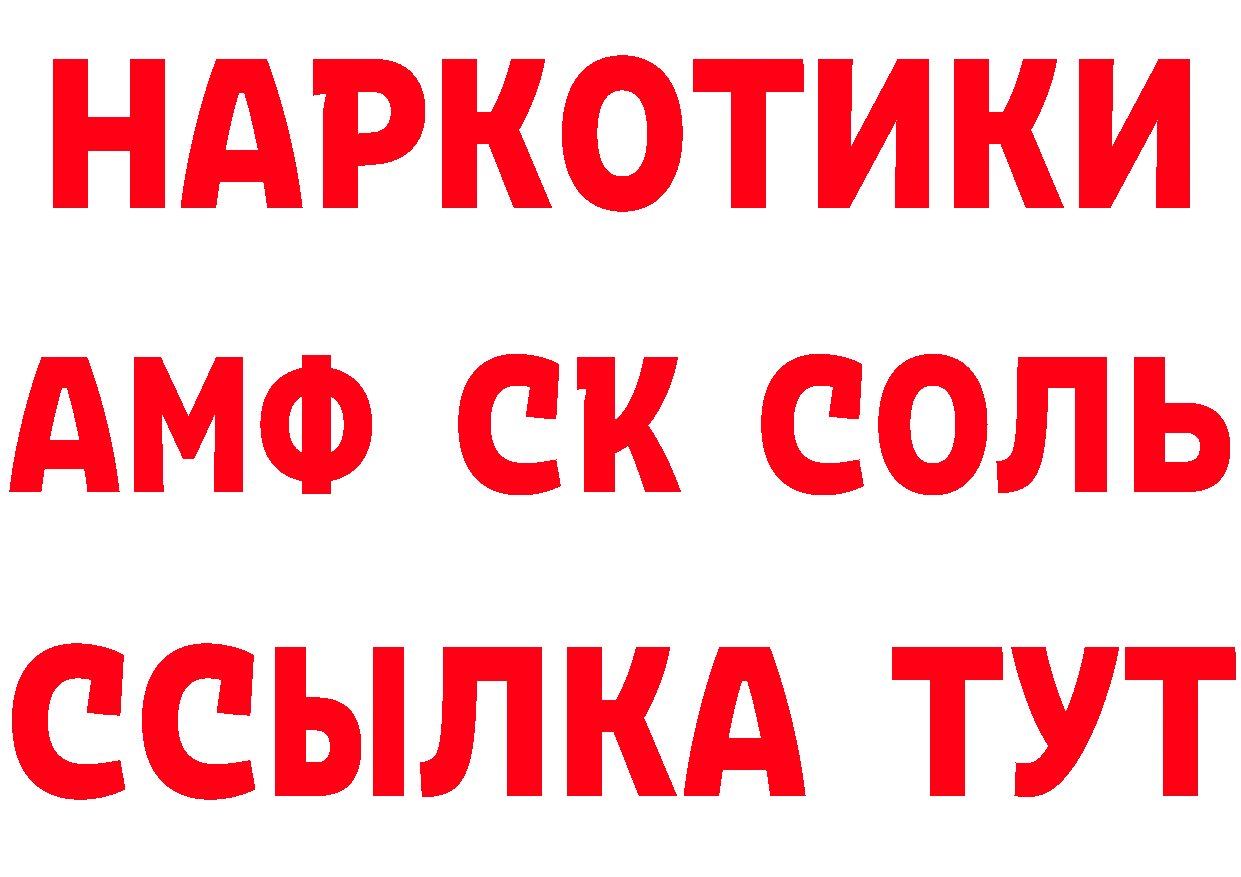 НАРКОТИКИ

АМФ СК СОЛЬ

ССЫЛКА ТУТ